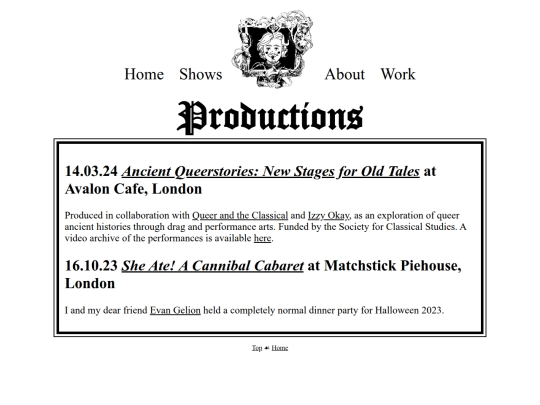 Home Shows About Work

Productions

14.03.24 Ancient Queerstories: New Stages for Old Tales at Avalon Cafe, London

Produced in collaboration with Queer and the Classical and Izzy Okay, as an exploration of queer ancient histories through drag and performance arts. Funded by the Society for Classical Studies. A video archive of the performances is available here.

16.10.23 She Ate! A Cannibal Cabaret at Matchstick Piehouse, London

I and my dear friend Evan Gelion held a completely normal dinner party for Halloween 2023.

Top ☙ Home